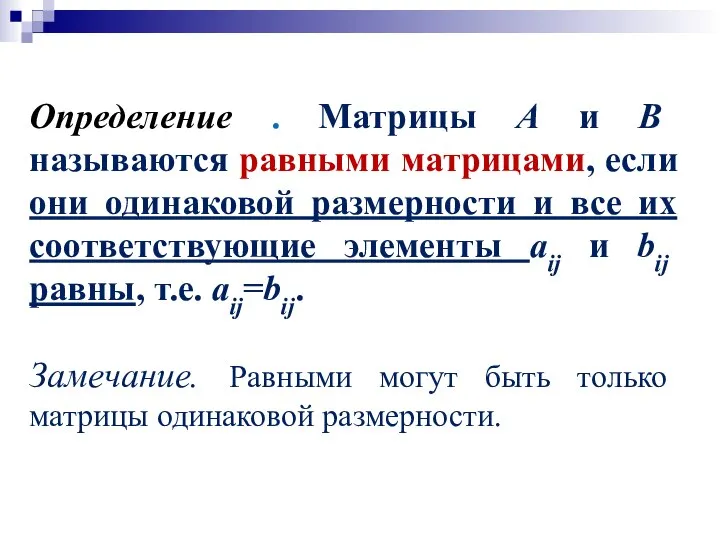 Определение . Матрицы $A$ и $B$ называются равными матрицами, если они одинаковой размерности и все их соответствующие элементы $a_{ij}$ и $b_{ij}$ равны, т.е. $a_{ij}=b_{ij}$.

Замечание. Равными могут быть только матрицы одинаковой размерности.